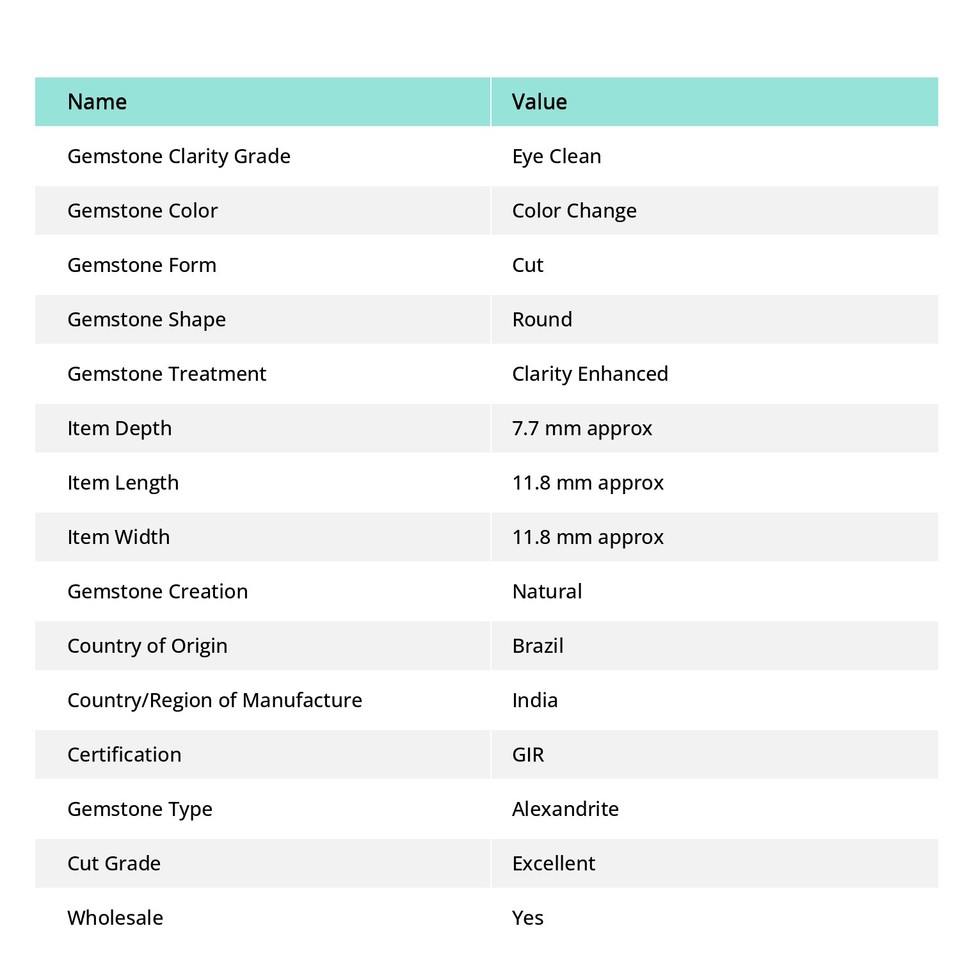 | Name | Value |
|---|---|
| Gemstone Clarity Grade | Eye Clean |
| Gemstone Color | Color Change |
| Gemstone Form | Cut |
| Gemstone Shape | Round |
| Gemstone Treatment | Clarity Enhanced |
| Item Depth | 7.7 mm approx |
| Item Length | 11.8 mm approx |
| Item Width | 11.8 mm approx |
| Gemstone Creation | Natural |
| Country of Origin | Brazil |
| Country/Region of Manufacture | India |
| Certification | GIR |
| Gemstone Type | Alexandrite |
| Cut Grade | Excellent |
| Wholesale | Yes |